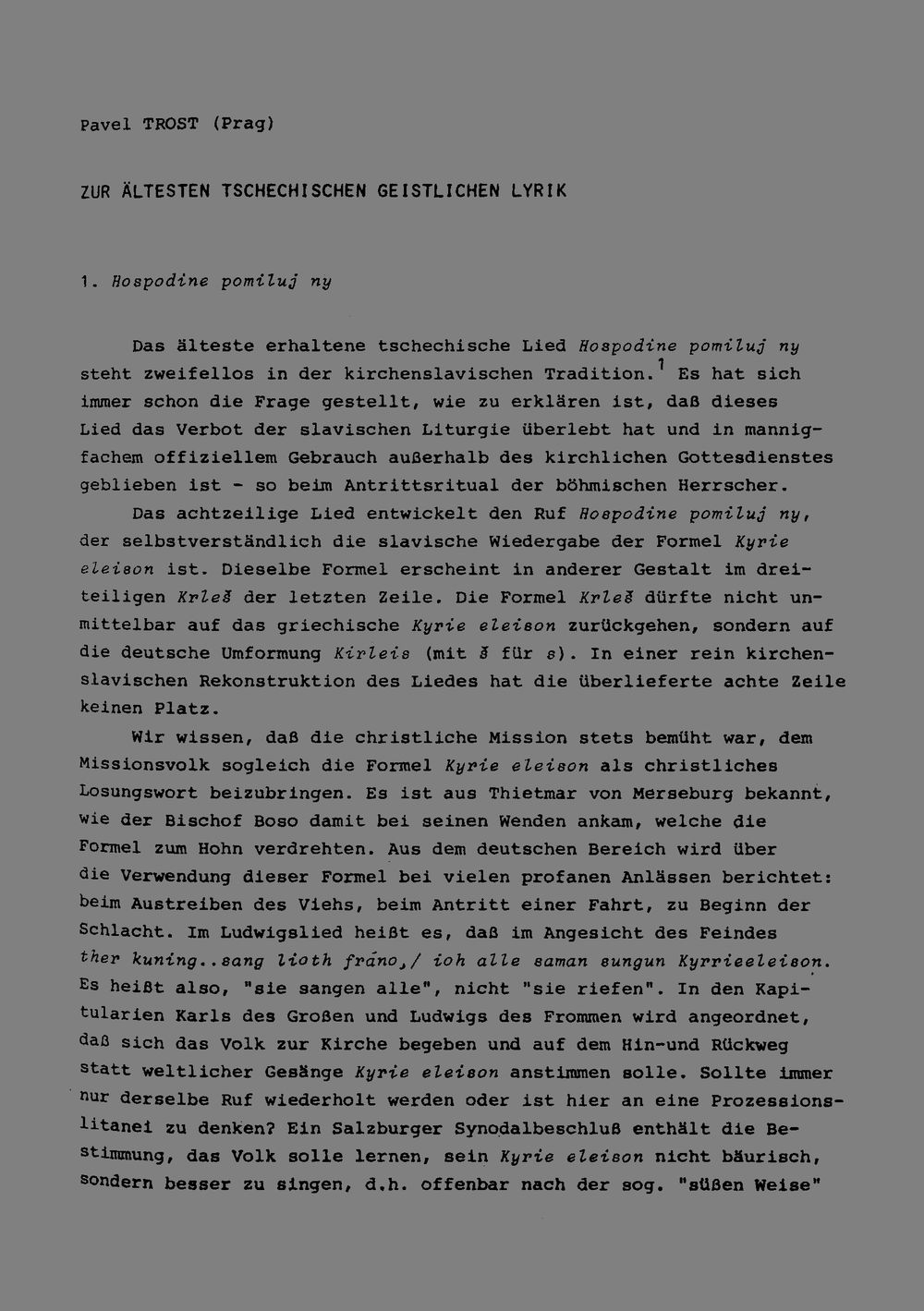 Pavel TROST (Prag)

ZUR ÄLTESTEN TSCHECHISCHEN GEISTLICHEN LYRIK

1. Hospodine pomiluj ny

Das älteste erhaltene tschechische Lied Hospodine pomiluj ny steht zweifellos in der kirchenslavischen Tradition.$^1$ Es hat sich immer schon die Frage gestellt, wie zu erklären ist, daß dieses Lied das Verbot der slavischen Liturgie überlebt hat und in mannigfachem offiziellem Gebrauch außerhalb des kirchlichen Gottesdienstes geblieben ist - so beim Antrittsritual der böhmischen Herrscher.

Das achtzeilige Lied entwickelt den Ruf Hospodine pomiluj ny, der selbstverständlich die slavische Wiedergabe der Formel Kyrie eleison ist. Dieselbe Formel erscheint in anderer Gestalt im dreiteiligen Krleš der letzten Zeile. Die Formel Krleš dürfte nicht unmittelbar auf das griechische Kyrie eleison zurückgehen, sondern auf die deutsche Umformung Kirleis (mit š für s). In einer rein kirchenslavischen Rekonstruktion des Liedes hat die überlieferte achte Zeile keinen Platz.

Wir wissen, daß die christliche Mission stets bemüht war, dem Missionsvolk sogleich die Formel Kyrie eleison als christliches Losungswort beizubringen. Es ist aus Thietmar von Merseburg bekannt, wie der Bischof Boso damit bei seinen Wenden ankam, welche die Formel zum Hohn verdrehten. Aus dem deutschen Bereich wird über die Verwendung dieser Formel bei vielen profanen Anlässen berichtet: beim Austreiben des Viehs, beim Antritt einer Fahrt, zu Beginn der Schlacht. Im Ludwigslied heißt es, daß im Angesicht des Feindes ther kuning..sang lioth fráno,/ ioh alle saman sungun Kyrrieeleison. Es heißt also, "sie sangen alle", nicht "sie riefen". In den Kapitularien Karls des Großen und Ludwigs des Frommen wird angeordnet, daß sich das Volk zur Kirche begeben und auf dem Hin-und Rückweg statt weltlicher Gesänge Kyrie eleison anstimmen solle. Sollte immer nur derselbe Ruf wiederholt werden oder ist hier an eine Prozessionslitanei zu denken? Ein Salzburger Synodalbeschluß enthält die Bestimmung, das Volk solle lernen, sein Kyrie eleison nicht bäurisch, sondern besser zu singen, d.h. offenbar nach der sog. "süßen Weise"